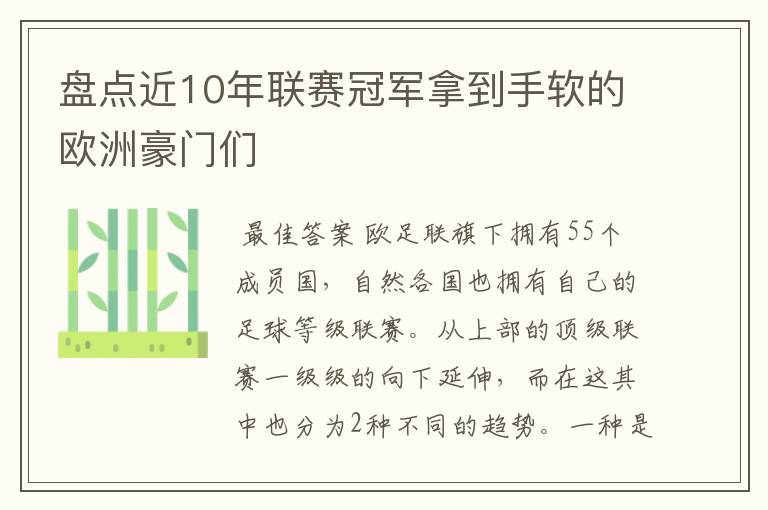 盘点近10年联赛冠军拿到手软的欧洲豪门们

最佳答案 欧足联旗下拥有55个成员国，自然各国也拥有自己的足球等级联赛。从上部的顶级联赛一级级的向下延伸，而在这其中也分为2种不同的趋势。一种是